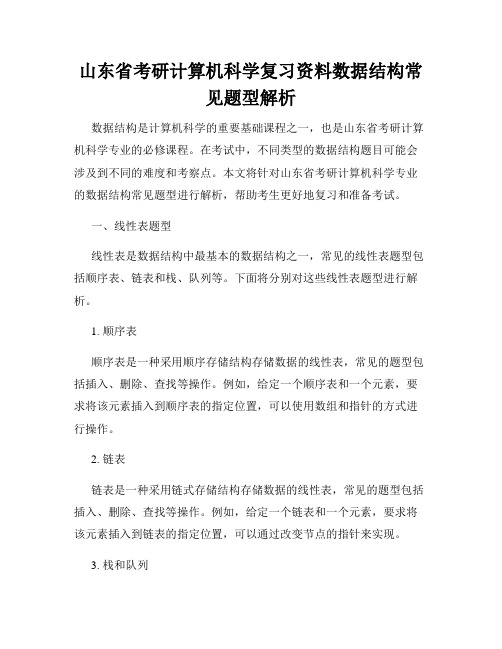 山东省考研计算机科学复习资料数据结构常见题型解析

数据结构是计算机科学的重要基础课程之一，也是山东省考研计算机科学专业的必修课程。在考试中，不同类型的数据结构题目可能会涉及到不同的难度和考察点。本文将针对山东省考研计算机科学专业的数据结构常见题型进行解析，帮助考生更好地复习和准备考试。

一、线性表题型

线性表是数据结构中最基本的数据结构之一，常见的线性表题型包括顺序表、链表和栈、队列等。下面将分别对这些线性表题型进行解析。

1. 顺序表

顺序表是一种采用顺序存储结构存储数据的线性表，常见的题型包括插入、删除、查找等操作。例如，给定一个顺序表和一个元素，要求将该元素插入到顺序表的指定位置，可以使用数组和指针的方式进行操作。

2. 链表

链表是一种采用链式存储结构存储数据的线性表，常见的题型包括插入、删除、查找等操作。例如，给定一个链表和一个元素，要求将该元素插入到链表的指定位置，可以通过改变节点的指针来实现。

3. 栈和队列